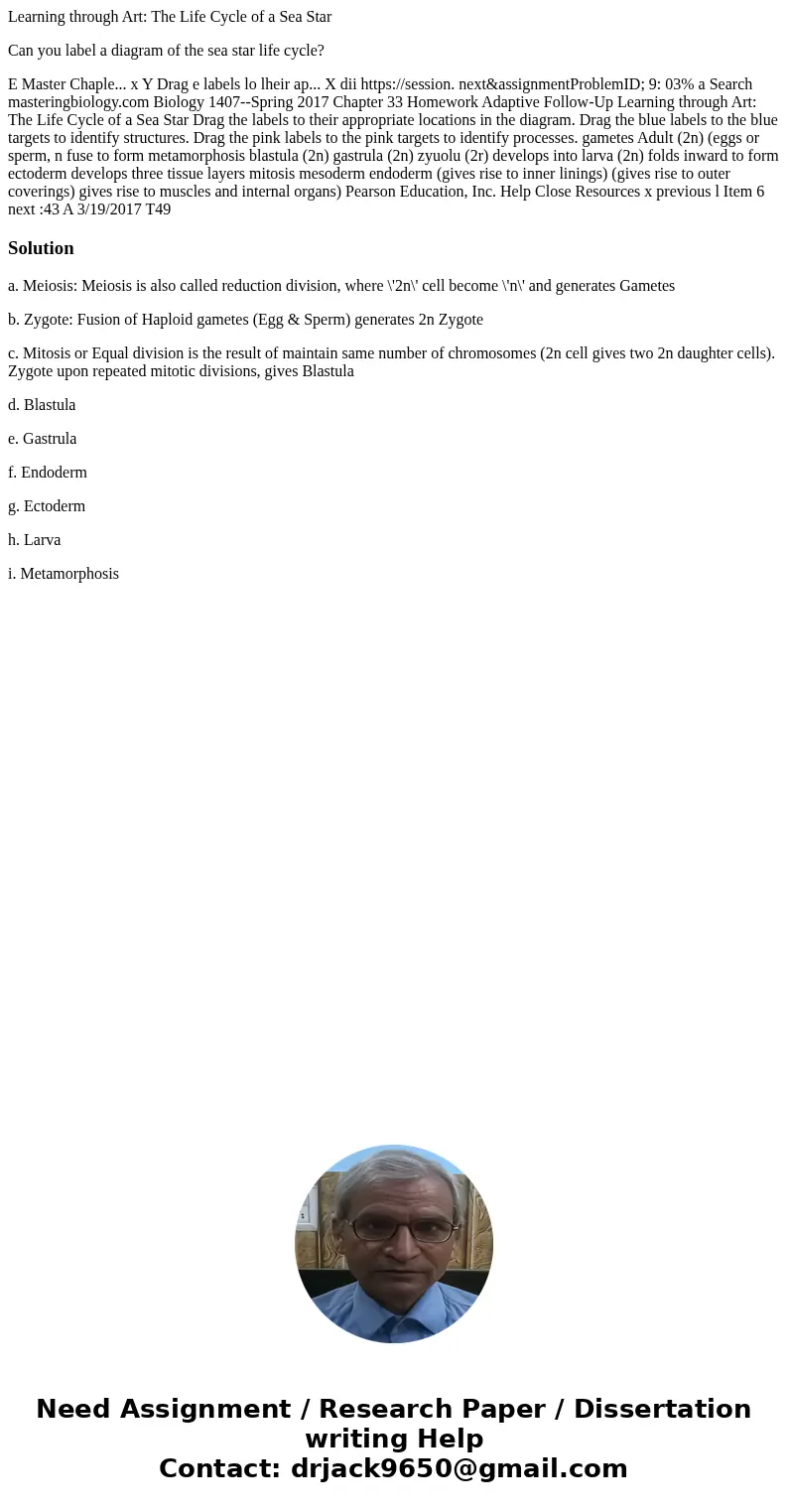 Learning through Art: The Life Cycle of a Sea Star

Can you label a diagram of the sea star life cycle?

E Master Chaple... x Y Drag e labels lo lheir ap... X dii https://session. next&assignmentProblemID; 9: 03% a Search masteringbiology.com Biology 1407--Spring 2017 Chapter 33 Homework Adaptive Follow-Up Learning through Art: The Life Cycle of a Sea Star Drag the labels to their appropriate locations in the diagram. Drag the blue labels to the blue targets to identify structures. Drag the pink labels to the pink targets to identify processes. gametes Adult (2n) (eggs or sperm, n fuse to form metamorphosis blastula (2n) gastrula (2n) zyuolu (2r) develops into larva (2n) folds inward to form ectoderm develops three tissue layers mitosis mesoderm endoderm (gives rise to inner linings) (gives rise to outer coverings) gives rise to muscles and internal organs) Pearson Education, Inc. Help Close Resources x previous l Item 6 next :43 A 3/19/2017 T49

Solution

a. Meiosis: Meiosis is also called reduction division, where \'2n\' cell become \'n\' and generates Gametes

b. Zygote: Fusion of Haploid gametes (Egg & Sperm) generates 2n Zygote

c. Mitosis or Equal division is the result of maintain same number of chromosomes (2n cell gives two 2n daughter cells). Zygote upon repeated mitotic divisions, gives Blastula

d. Blastula

e. Gastrula

f. Endoderm

g. Ectoderm

h. Larva

i. Metamorphosis

Need Assignment / Research Paper / Dissertation writing Help
Contact: drjack9650@gmail.com